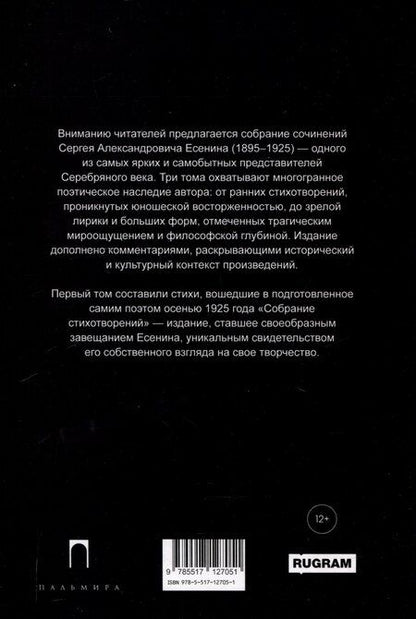 Вниманию читателей предлагается собрание сочинений Сергея Александровича Есенина (1895–1925) — одного из самых ярких и самобытных представителей Серебряного века. Три тома охватывают многогранное поэтическое наследие автора: от ранних стихотворений, проникнутых юношеской восторженностью, до зрелой лирики и больших форм, отмеченных трагическим мироощущением и философской глубиной. Издание дополнено комментариями, раскрывающими исторический и культурный контекст произведений.

Первый том составили стихи, вошедшие в подготовленное самим поэтом осенью 1925 года «Собрание стихотворений» — издание, ставшее своеобразным завещанием Есенина, уникальным свидетельством его собственного взгляда на свое творчество.

12+

ПАЛЬМИРА

9 785517 127051
ISBN 978-5-517-12705-1

RUGRAM